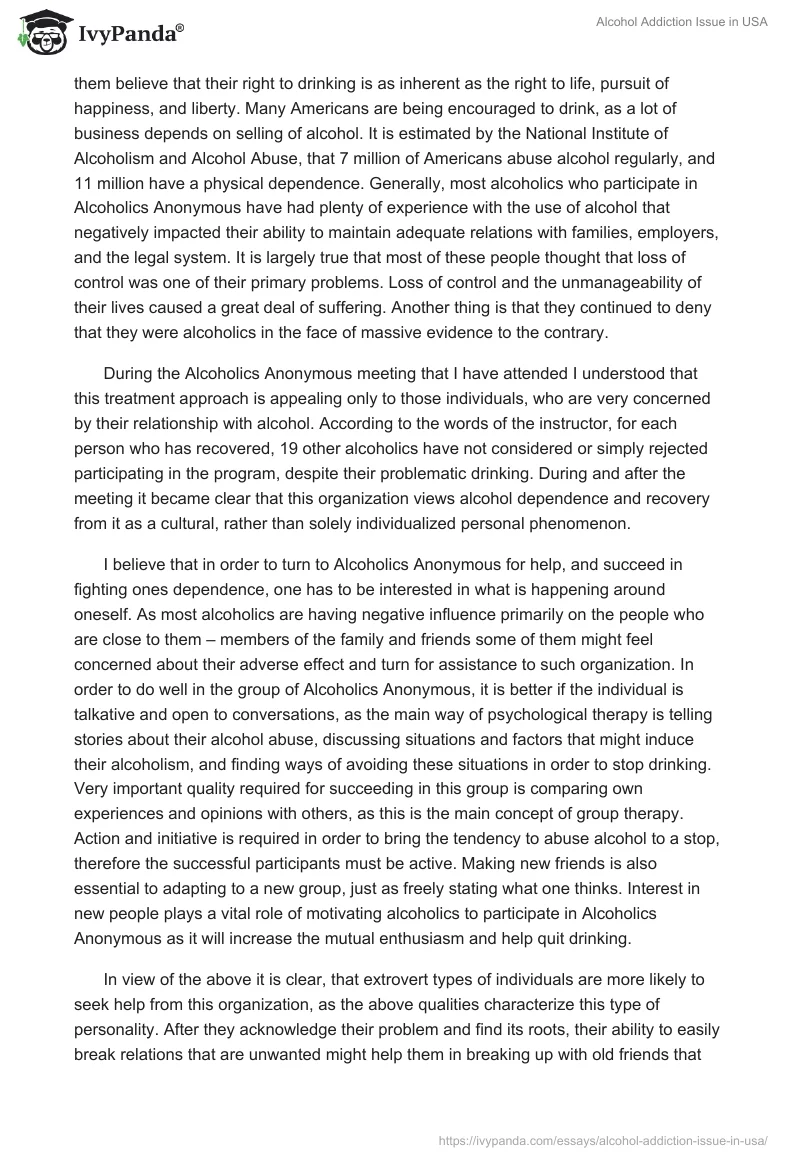 IvyPanda®

Alcohol Addiction Issue in USA

them believe that their right to drinking is as inherent as the right to life, pursuit of happiness, and liberty. Many Americans are being encouraged to drink, as a lot of business depends on selling of alcohol. It is estimated by the National Institute of Alcoholism and Alcohol Abuse, that 7 million of Americans abuse alcohol regularly, and 11 million have a physical dependence. Generally, most alcoholics who participate in Alcoholics Anonymous have had plenty of experience with the use of alcohol that negatively impacted their ability to maintain adequate relations with families, employers, and the legal system. It is largely true that most of these people thought that loss of control was one of their primary problems. Loss of control and the unmanageability of their lives caused a great deal of suffering. Another thing is that they continued to deny that they were alcoholics in the face of massive evidence to the contrary.

During the Alcoholics Anonymous meeting that I have attended I understood that this treatment approach is appealing only to those individuals, who are very concerned by their relationship with alcohol. According to the words of the instructor, for each person who has recovered, 19 other alcoholics have not considered or simply rejected participating in the program, despite their problematic drinking. During and after the meeting it became clear that this organization views alcohol dependence and recovery from it as a cultural, rather than solely individualized personal phenomenon.

I believe that in order to turn to Alcoholics Anonymous for help, and succeed in fighting ones dependence, one has to be interested in what is happening around oneself. As most alcoholics are having negative influence primarily on the people who are close to them – members of the family and friends some of them might feel concerned about their adverse effect and turn for assistance to such organization. In order to do well in the group of Alcoholics Anonymous, it is better if the individual is talkative and open to conversations, as the main way of psychological therapy is telling stories about their alcohol abuse, discussing situations and factors that might induce their alcoholism, and finding ways of avoiding these situations in order to stop drinking. Very important quality required for succeeding in this group is comparing own experiences and opinions with others, as this is the main concept of group therapy. Action and initiative is required in order to bring the tendency to abuse alcohol to a stop, therefore the successful participants must be active. Making new friends is also essential to adapting to a new group, just as freely stating what one thinks. Interest in new people plays a vital role of motivating alcoholics to participate in Alcoholics Anonymous as it will increase the mutual enthusiasm and help quit drinking.

In view of the above it is clear, that extrovert types of individuals are more likely to seek help from this organization, as the above qualities characterize this type of personality. After they acknowledge their problem and find its roots, their ability to easily break relations that are unwanted might help them in breaking up with old friends that

https://ivypanda.com/essays/alcohol-addiction-issue-in-usa/